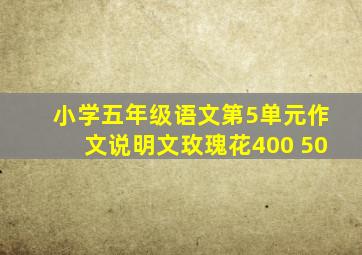 小学五年级语文第5单元作文说明文玫瑰花400 50